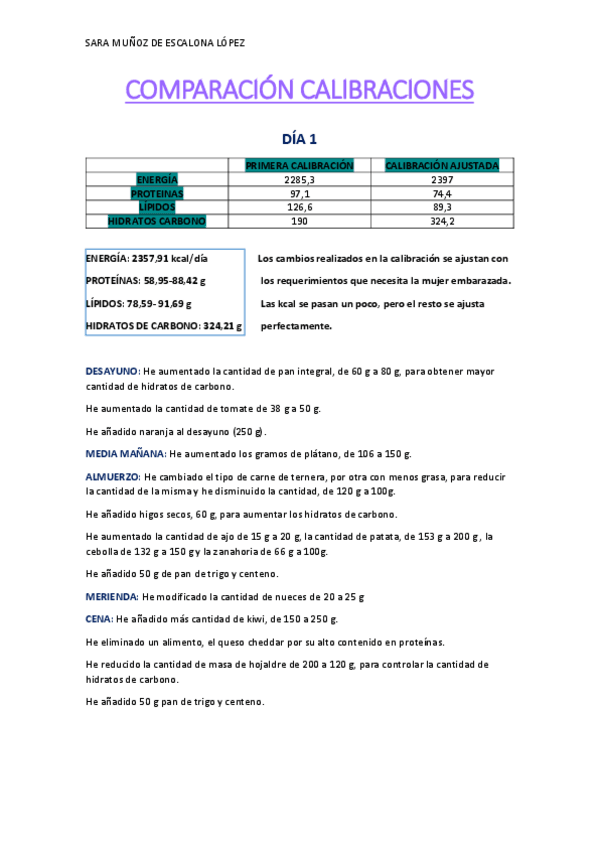 SARA MUÑOZ DE ESCALONA LÓPEZ

COMPARACIÓN CALIBRACIONES

DÍA 1

| | PRIMERA CALIBRACIÓN | CALIBRACIÓN AJUSTADA |
|---|---|---|
| ENERGÍA | 2285,3 | 2397 |
| PROTEINAS | 97,1 | 74,4 |
| LÍPIDOS | 126,6 | 89,3 |
| HIDRATOS CARBONO | 190 | 324,2 |

ENERGÍA: 2357,91 kcal/día
PROTEÍNAS: 58,95-88,42 g
LÍPIDOS: 78,59- 91,69 g
HIDRATOS DE CARBONO: 324,21 g

Los cambios realizados en la calibración se ajustan con los requerimientos que necesita la mujer embarazada. Las kcal se pasan un poco, pero el resto se ajusta perfectamente.

DESAYUNO: He aumentado la cantidad de pan integral, de 60 g a 80 g, para obtener mayor cantidad de hidratos de carbono.

He aumentado la cantidad de tomate de 38 g a 50 g.

He añadido naranja al desayuno (250 g).

MEDIA MAÑANA: He aumentado los gramos de plátano, de 106 a 150 g.

ALMUERZO: He cambiado el tipo de carne de ternera, por otra con menos grasa, para reducir la cantidad de la misma y he disminuido la cantidad, de 120 g a 100g.

He añadido higos secos, 60 g, para aumentar los hidratos de carbono.

He aumentado la cantidad de ajo de 15 g a 20 g, la cantidad de patata, de 153 g a 200 g, la cebolla de 132 g a 150 g y la zanahoria de 66 g a 100g.

He añadido 50 g de pan de trigo y centeno.

MERIENDA: He modificado la cantidad de nueces de 20 a 25 g

CENA: He añadido más cantidad de kiwi, de 150 a 250 g.

He eliminado un alimento, el queso cheddar por su alto contenido en proteínas.

He reducido la cantidad de masa de hojaldre de 200 a 120 g, para controlar la cantidad de hidratos de carbono.

He añadido 50 g pan de trigo y centeno.